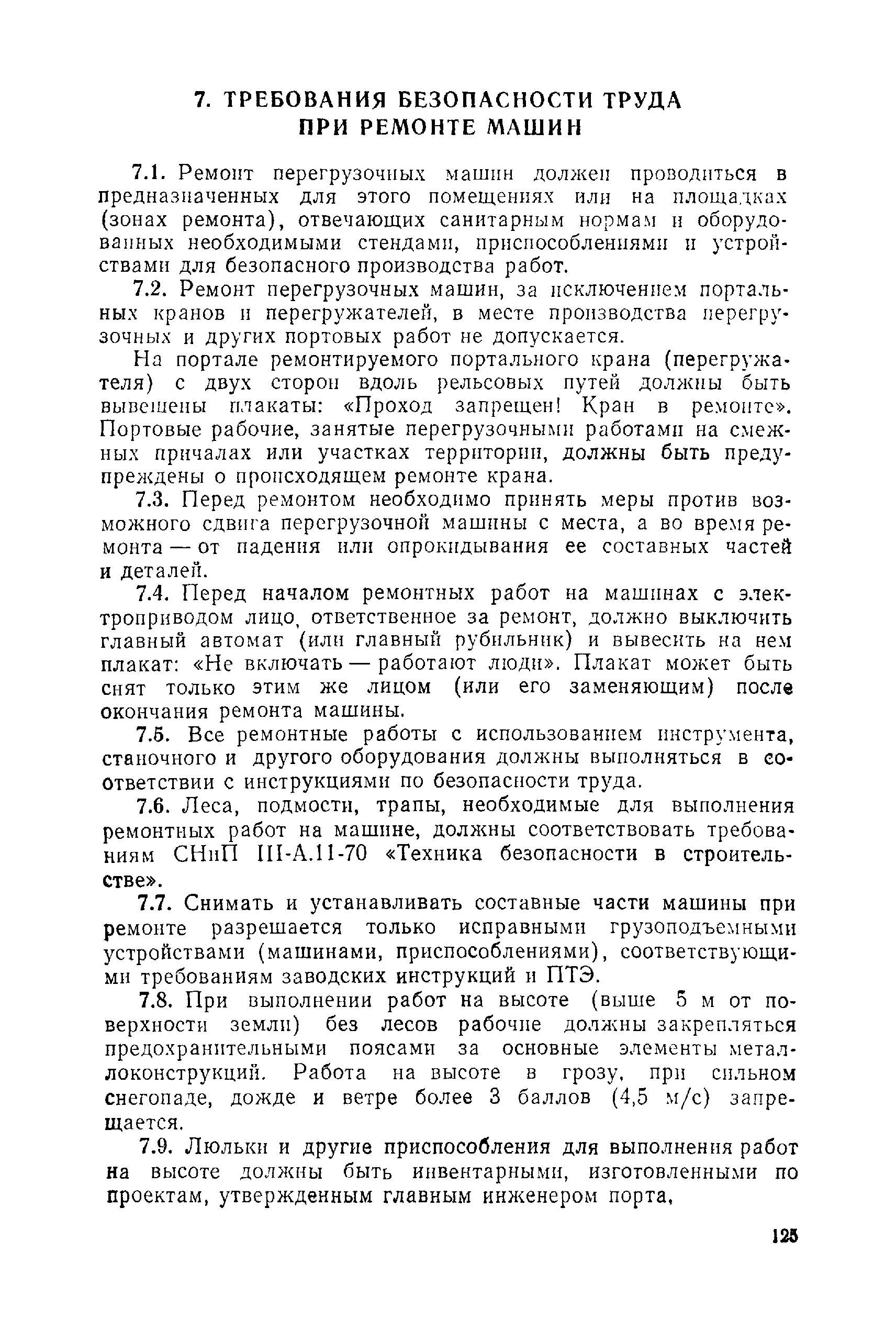 7. ТРЕБОВАНИЯ БЕЗОПАСНОСТИ ТРУДА ПРИ РЕМОНТЕ МАШИН

7.1. Ремонт перегрузочных машин должен проводиться в предназначенных для этого помещениях или на площадках (зонах ремонта), отвечающих санитарным нормам и оборудованных необходимыми стендами, приспособлениями и устройствами для безопасного производства работ.

7.2. Ремонт перегрузочных машин, за исключением портальных кранов и перегружателей, в месте производства перегрузочных и других портовых работ не допускается.

На портале ремонтируемого портального крана (перегружателя) с двух сторон вдоль рельсовых путей должны быть вывешены плакаты: «Проход запрещен! Кран в ремонте». Портовые рабочие, занятые перегрузочными работами на смежных причалах или участках территории, должны быть предупреждены о происходящем ремонте крана.

7.3. Перед ремонтом необходимо принять меры против возможного сдвига перегрузочной машины с места, а во время ремонта — от падения или опрокидывания ее составных частей и деталей.

7.4. Перед началом ремонтных работ на машинах с электроприводом лицо, ответственное за ремонт, должно выключить главный автомат (или главный рубильник) и вывесить на нем плакат: «Не включать — работают люди». Плакат может быть снят только этим же лицом (или его заменяющим) после окончания ремонта машины.

7.5. Все ремонтные работы с использованием инструмента, станочного и другого оборудования должны выполняться в соответствии с инструкциями по безопасности труда.

7.6. Леса, подмости, трапы, необходимые для выполнения ремонтных работ на машине, должны соответствовать требованиям СНиП III-А.11-70 «Техника безопасности в строительстве».

7.7. Снимать и устанавливать составные части машины при ремонте разрешается только исправными грузоподъемными устройствами (машинами, приспособлениями), соответствующими требованиям заводских инструкций и ПТЭ.

7.8. При выполнении работ на высоте (выше 5 м от поверхности земли) без лесов рабочие должны закрепляться предохранительными поясами за основные элементы металлоконструкций. Работа на высоте в грозу, при сильном снегопаде, дожде и ветре более 3 баллов (4,5 м/с) запрещается.

7.9. Люльки и другие приспособления для выполнения работ на высоте должны быть инвентарными, изготовленными по проектам, утвержденным главным инженером порта,

125